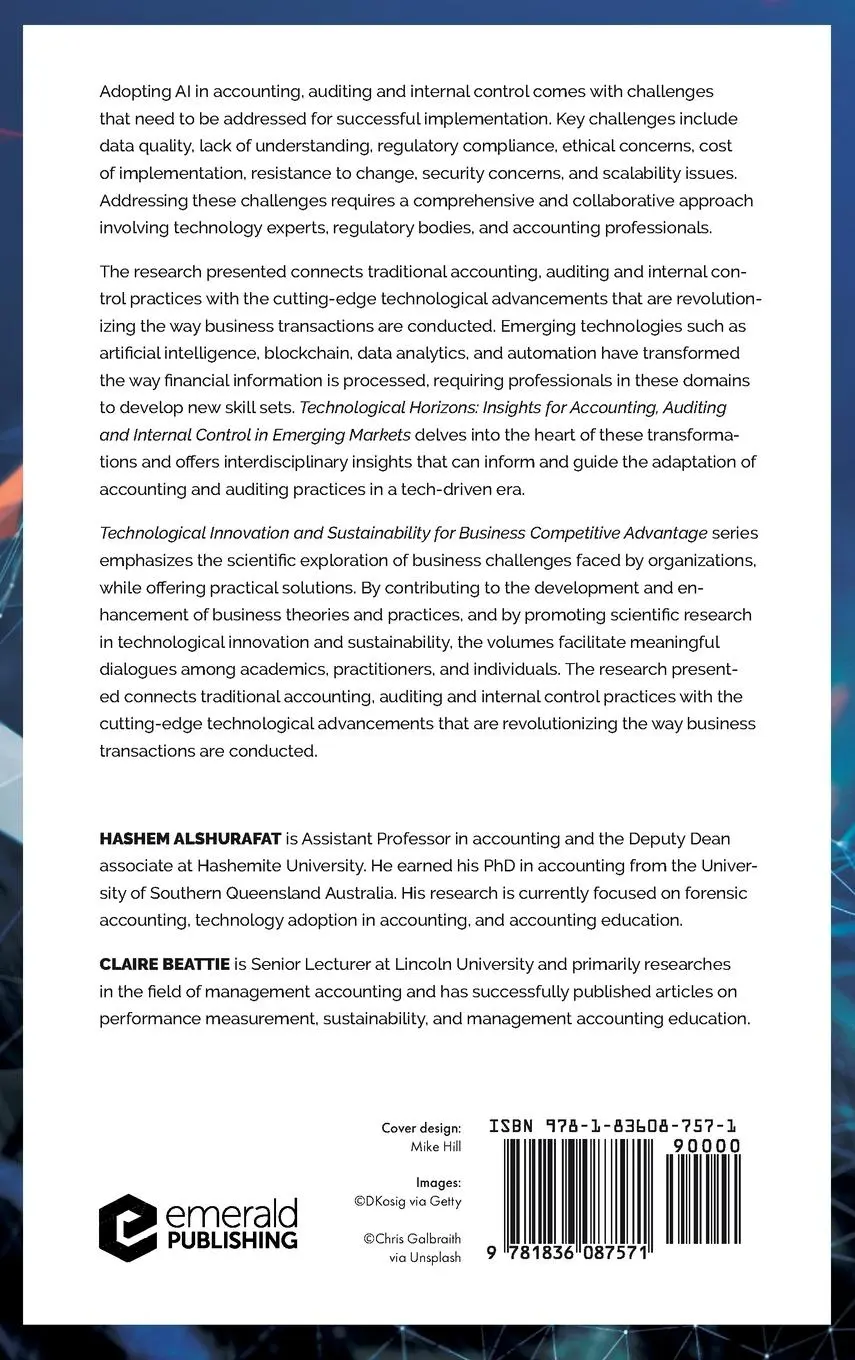 Adopting AI in accounting, auditing and internal control comes with challenges that need to be addressed for successful implementation. Key challenges include data quality, lack of understanding, regulatory compliance, ethical concerns, cost of implementation, resistance to change, security concerns, and scalability issues. Addressing these challenges requires a comprehensive and collaborative approach involving technology experts, regulatory bodies, and accounting professionals.

The research presented connects traditional accounting, auditing and internal control practices with the cutting-edge technological advancements that are revolutionizing the way business transactions are conducted. Emerging technologies such as artificial intelligence, blockchain, data analytics, and automation have transformed the way financial information is processed, requiring professionals in these domains to develop new skill sets. Technological Horizons: Insights for Accounting, Auditing and Internal Control in Emerging Markets delves into the heart of these transformations and offers interdisciplinary insights that can inform and guide the adaptation of accounting and auditing practices in a tech-driven era.

Technological Innovation and Sustainability for Business Competitive Advantage series emphasizes the scientific exploration of business challenges faced by organizations, while offering practical solutions. By contributing to the development and enhancement of business theories and practices, and by promoting scientific research in technological innovation and sustainability, the volumes facilitate meaningful dialogues among academics, practitioners, and individuals. The research presented connects traditional accounting, auditing and internal control practices with the cutting-edge technological advancements that are revolutionizing the way business transactions are conducted.

HASHEM ALSHURAFAT is Assistant Professor in accounting and the Deputy Dean associate at Hashemite University. He earned his PhD in accounting from the University of Southern Queensland Australia. His research is currently focused on forensic accounting, technology adoption in accounting, and accounting education.

CLAIRE BEATTIE is Senior Lecturer at Lincoln University and primarily researches in the field of management accounting and has successfully published articles on performance measurement, sustainability, and management accounting education.

emerald
PUBLISHING

Cover design:
Mike Hill

Images:
©DKosig via Getty

©Chris Galbraith
via Unsplash

ISBN 978-1-83608-757-1
90000
9 781836 087571